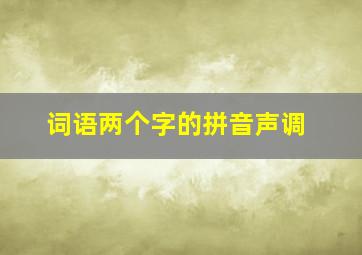 词语两个字的拼音声调